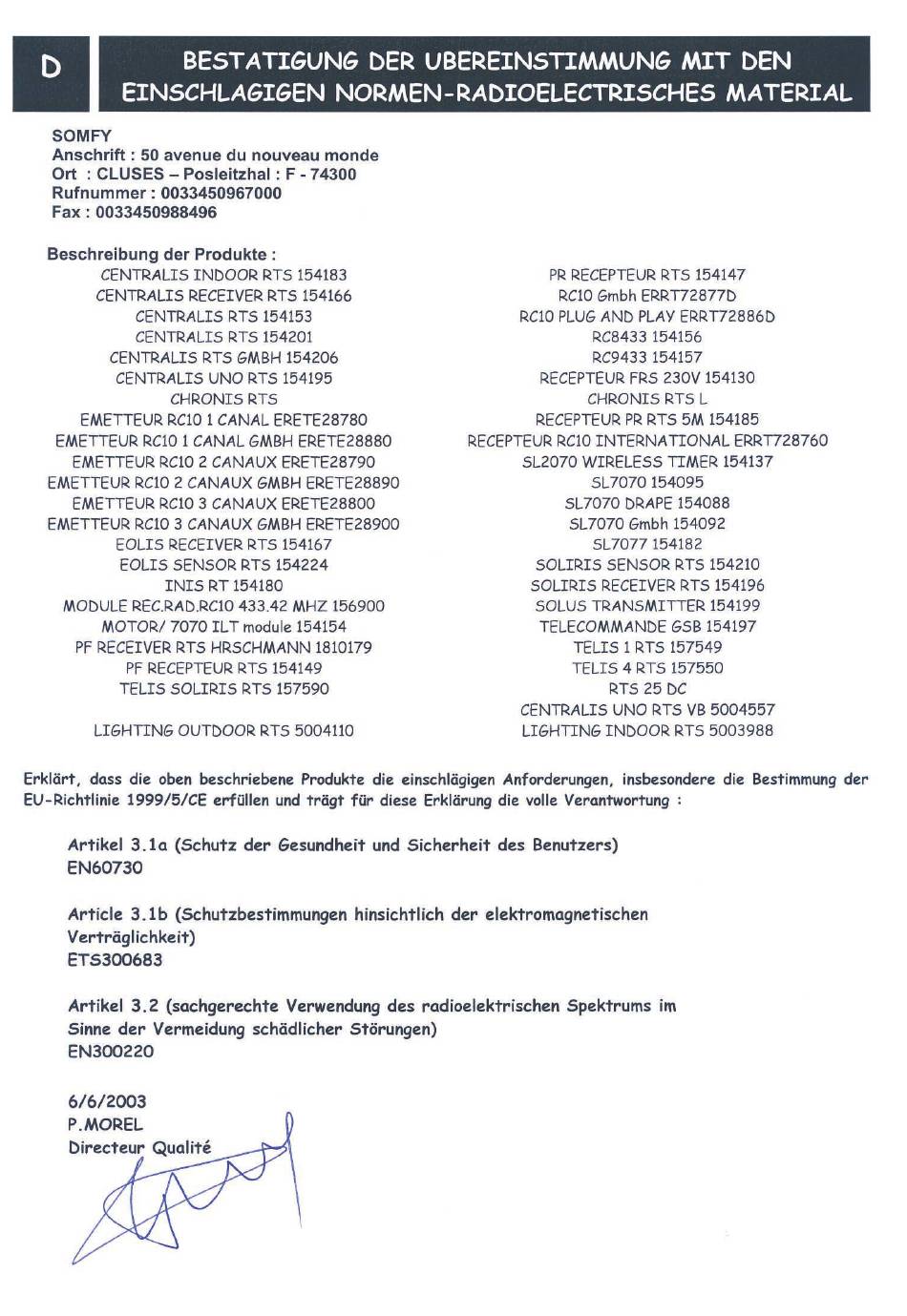 D

BESTATIGUNG DER UBEREINSTIMMUNG MIT DEN EINSCHLAGIGEN NORMEN-RADIOELECTRISCHES MATERIAL

SOMFY
Anschrift : 50 avenue du nouveau monde
Ort : CLUSES – Posleitzhal : F - 74300
Rufnummer : 0033450967000
Fax : 0033450988496

Beschreibung der Produkte :

CENTRALIS INDOOR RTS 154183
CENTRALIS RECEIVER RTS 154166
CENTRALIS RTS 154153
CENTRALIS RTS 154201
CENTRALIS RTS GMBH 154206
CENTRALIS UNO RTS 154195
CHRONIS RTS
EMETTEUR RC10 1 CANAL ERETE28780
EMETTEUR RC10 1 CANAL GMBH ERETE28880
EMETTEUR RC10 2 CANAUX ERETE28790
EMETTEUR RC10 2 CANAUX GMBH ERETE28890
EMETTEUR RC10 3 CANAUX ERETE28800
EMETTEUR RC10 3 CANAUX GMBH ERETE28900
EOLIS RECEIVER RTS 154167
EOLIS SENSOR RTS 154224
INIS RT 154180
MODULE REC.RAD.RC10 433.42 MHZ 156900
MOTOR/ 7070 ILT module 154154
PF RECEIVER RTS HRSCHMANN 1810179
PF RECEPTEUR RTS 154149
TELIS SOLIRIS RTS 157590

LIGHTING OUTDOOR RTS 5004110

PR RECEPTEUR RTS 154147
RC10 Gmbh ERRT72877D
RC10 PLUG AND PLAY ERRT72886D
RC8433 154156
RC9433 154157
RECEPTEUR FRS 230V 154130
CHRONIS RTS L
RECEPTEUR PR RTS 5M 154185
RECEPTEUR RC10 INTERNATIONAL ERRT728760
SL2070 WIRELESS TIMER 154137
SL7070 154095
SL7070 DRAPE 154088
SL7070 Gmbh 154092
SL7077 154182
SOLIRIS SENSOR RTS 154210
SOLIRIS RECEIVER RTS 154196
SOLUS TRANSMITTER 154199
TELECOMMANDE GSB 154197
TELIS 1 RTS 157549
TELIS 4 RTS 157550
RTS 25 DC
CENTRALIS UNO RTS VB 5004557
LIGHTING INDOOR RTS 5003988

Erklärt, dass die oben beschriebene Produkte die einschlägigen Anforderungen, insbesondere die Bestimmung der EU-Richtlinie 1999/5/CE erfüllen und trägt für diese Erklärung die volle Verantwortung :

Artikel 3.1a (Schutz der Gesundheit und Sicherheit des Benutzers)
EN60730

Article 3.1b (Schutzbestimmungen hinsichtlich der elektromagnetischen Verträglichkeit)
ETS300683

Artikel 3.2 (sachgerechte Verwendung des radioelektrischen Spektrums im Sinne der Vermeidung schädlicher Störungen)
EN300220

6/6/2003
P.MOREL
Directeur Qualité